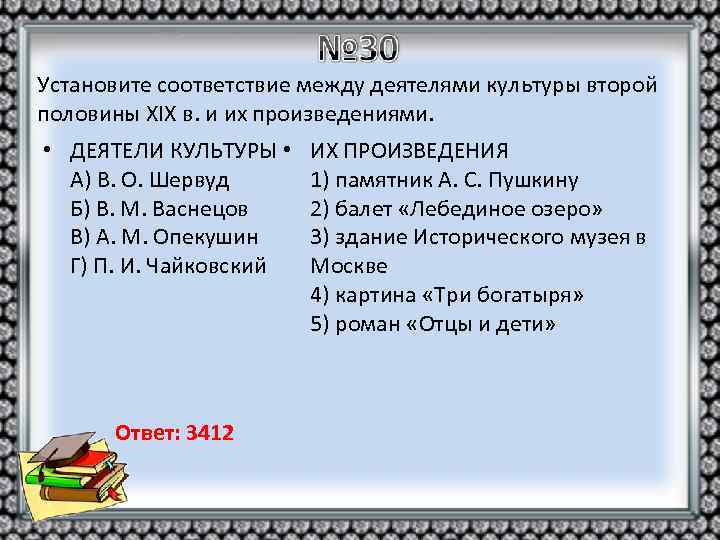 №30

Установите соответствие между деятелями культуры второй половины XIX в. и их произведениями.

• ДЕЯТЕЛИ КУЛЬТУРЫ
А) В. О. Шервуд
Б) В. М. Васнецов
В) А. М. Опекушин
Г) П. И. Чайковский

• ИХ ПРОИЗВЕДЕНИЯ
1) памятник А. С. Пушкину
2) балет «Лебединое озеро»
3) здание Исторического музея в Москве
4) картина «Три богатыря»
5) роман «Отцы и дети»

Ответ: 3412